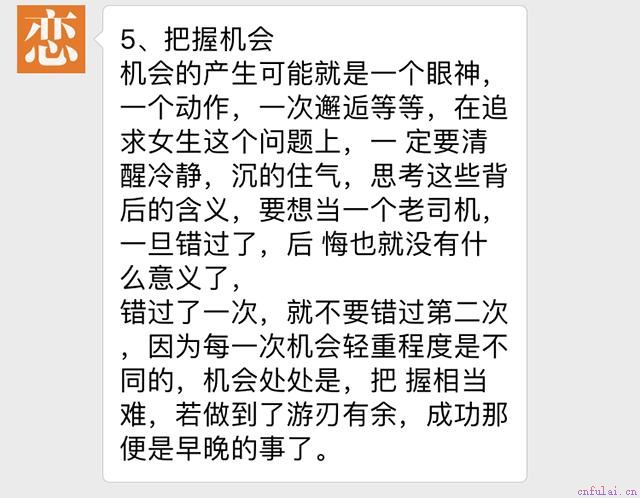 恋

5、把握机会
机会的产生可能就是一个眼神，一个动作，一次邂逅等等，在追求女生这个问题上，一 定要清醒冷静，沉的住气，思考这些背后的含义，要想当一个老司机，一旦错过了，后 悔也就没有什么意义了，
错过了一次，就不要错过第二次，因为每一次机会轻重程度是不同的，机会处处是，把 握相当难，若做到了游刃有余，成功那便是早晚的事了。

cnfulai.cn